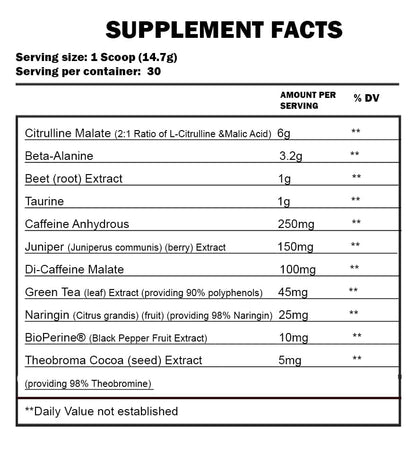 SUPPLEMENT FACTS

Serving size: 1 Scoop (14.7g)
Serving per container: 30

| | AMOUNT PER SERVING | % DV |
|---|---|---|
| Citrulline Malate (2:1 Ratio of L-Citrulline &Malic Acid) | 6g | ** |
| Beta-Alanine | 3.2g | ** |
| Beet (root) Extract | 1g | ** |
| Taurine | 1g | ** |
| Caffeine Anhydrous | 250mg | ** |
| Juniper (Juniperus communis) (berry) Extract | 150mg | ** |
| Di-Caffeine Malate | 100mg | ** |
| Green Tea (leaf) Extract (providing 90% polyphenols) | 45mg | ** |
| Naringin (Citrus grandis) (fruit) (providing 98% Naringin) | 25mg | ** |
| BioPerine® (Black Pepper Fruit Extract) | 10mg | ** |
| Theobroma Cocoa (seed) Extract (providing 98% Theobromine) | 5mg | ** |

**Daily Value not established